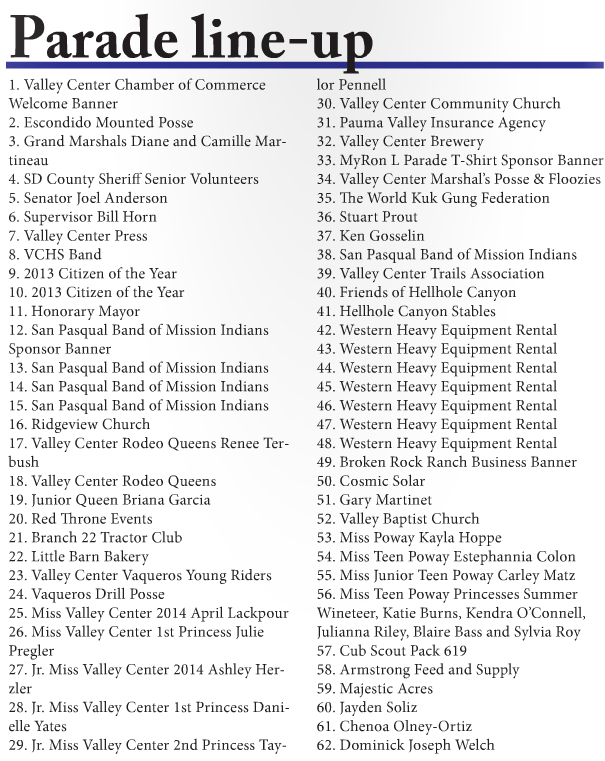 Parade line-up

1. Valley Center Chamber of Commerce Welcome Banner
2. Escondido Mounted Posse
3. Grand Marshals Diane and Camille Martineau
4. SD County Sheriff Senior Volunteers
5. Senator Joel Anderson
6. Supervisor Bill Horn
7. Valley Center Press
8. VCHS Band
9. 2013 Citizen of the Year
10. 2013 Citizen of the Year
11. Honorary Mayor
12. San Pasqual Band of Mission Indians Sponsor Banner
13. San Pasqual Band of Mission Indians
14. San Pasqual Band of Mission Indians
15. San Pasqual Band of Mission Indians
16. Ridgeview Church
17. Valley Center Rodeo Queens Renee Terbush
18. Valley Center Rodeo Queens
19. Junior Queen Briana Garcia
20. Red Throne Events
21. Branch 22 Tractor Club
22. Little Barn Bakery
23. Valley Center Vaqueros Young Riders
24. Vaqueros Drill Posse
25. Miss Valley Center 2014 April Lackpour
26. Miss Valley Center 1st Princess Julie Pregler
27. Jr. Miss Valley Center 2014 Ashley Herzler
28. Jr. Miss Valley Center 1st Princess Danielle Yates
29. Jr. Miss Valley Center 2nd Princess Taylor Pennell
30. Valley Center Community Church
31. Pauma Valley Insurance Agency
32. Valley Center Brewery
33. MyRon L Parade T-Shirt Sponsor Banner
34. Valley Center Marshal's Posse & Floozies
35. The World Kuk Gung Federation
36. Stuart Prout
37. Ken Gosselin
38. San Pasqual Band of Mission Indians
39. Valley Center Trails Association
40. Friends of Hellhole Canyon
41. Hellhole Canyon Stables
42. Western Heavy Equipment Rental
43. Western Heavy Equipment Rental
44. Western Heavy Equipment Rental
45. Western Heavy Equipment Rental
46. Western Heavy Equipment Rental
47. Western Heavy Equipment Rental
48. Western Heavy Equipment Rental
49. Broken Rock Ranch Business Banner
50. Cosmic Solar
51. Gary Martinet
52. Valley Baptist Church
53. Miss Poway Kayla Hoppe
54. Miss Teen Poway Estephannia Colon
55. Miss Junior Teen Poway Carley Matz
56. Miss Teen Poway Princesses Summer Wineteer, Katie Burns, Kendra O'Connell, Julianna Riley, Blaire Bass and Sylvia Roy
57. Cub Scout Pack 619
58. Armstrong Feed and Supply
59. Majestic Acres
60. Jayden Soliz
61. Chenoa Olney-Ortiz
62. Dominick Joseph Welch